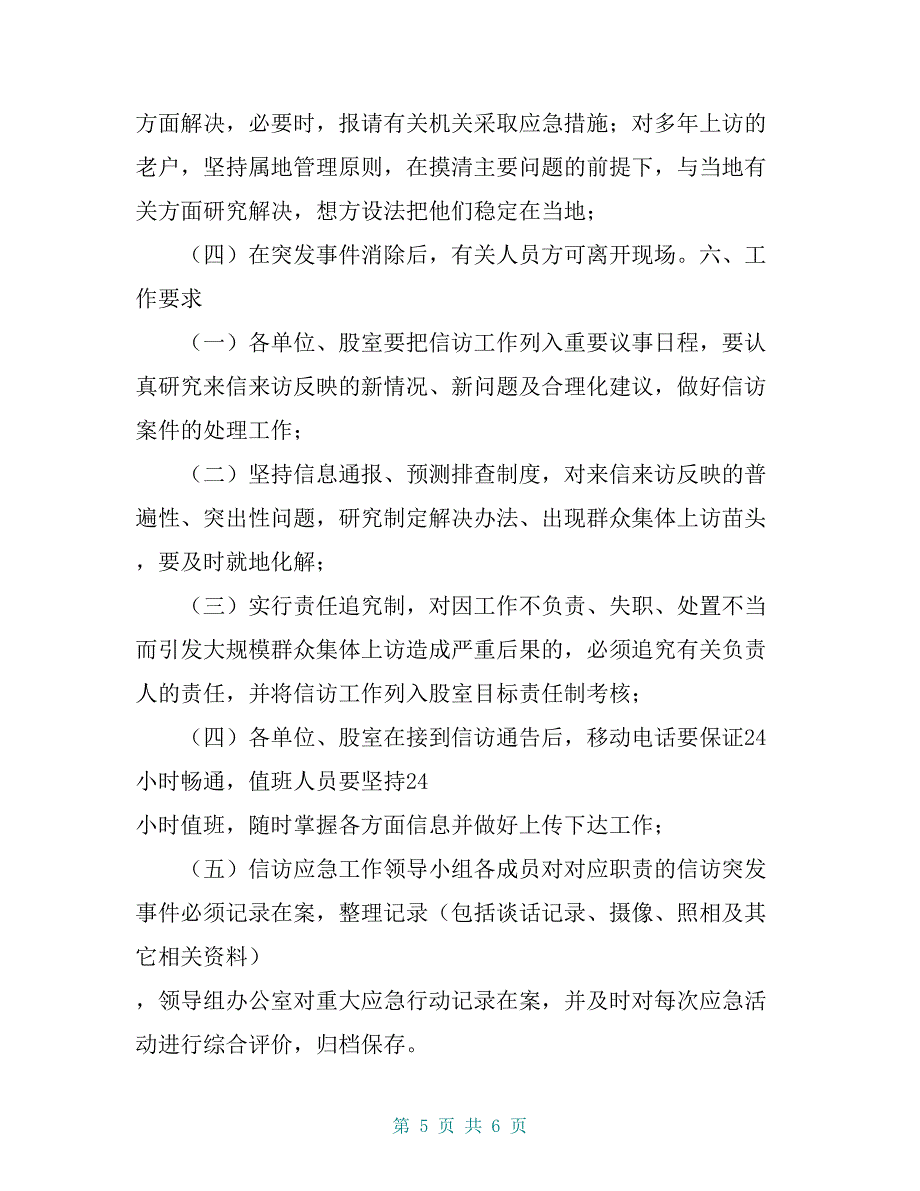 方面解决，必要时，报请有关机关采取应急措施；对多年上访的老户，坚持属地管理原则，在摸清主要问题的前提下，与当地有关方面研究解决，想方设法把他们稳定在当地；

（四）在突发事件消除后，有关人员方可离开现场。六、工作要求

（一）各单位、股室要把信访工作列入重要议事日程，要认真研究来信来访反映的新情况、新问题及合理化建议，做好信访案件的处理工作；

（二）坚持信息通报、预测排查制度，对来信来访反映的普遍性、突出性问题，研究制定解决办法、出现群众集体上访苗头，要及时就地化解；

（三）实行责任追究制，对因工作不负责、失职、处置不当而引发大规模群众集体上访造成严重后果的，必须追究有关负责人的责任，并将信访工作列入股室目标责任制考核；

（四）各单位、股室在接到信访通告后，移动电话要保证24小时畅通，值班人员要坚持24
小时值班，随时掌握各方面信息并做好上传下达工作；

（五）信访应急工作领导小组各成员对对应职责的信访突发事件必须记录在案，整理记录（包括谈话记录、摄像、照相及其它相关资料）
，领导组办公室对重大应急行动记录在案，并及时对每次应急活动进行综合评价，归档保存。

第 5 页 共 6 页